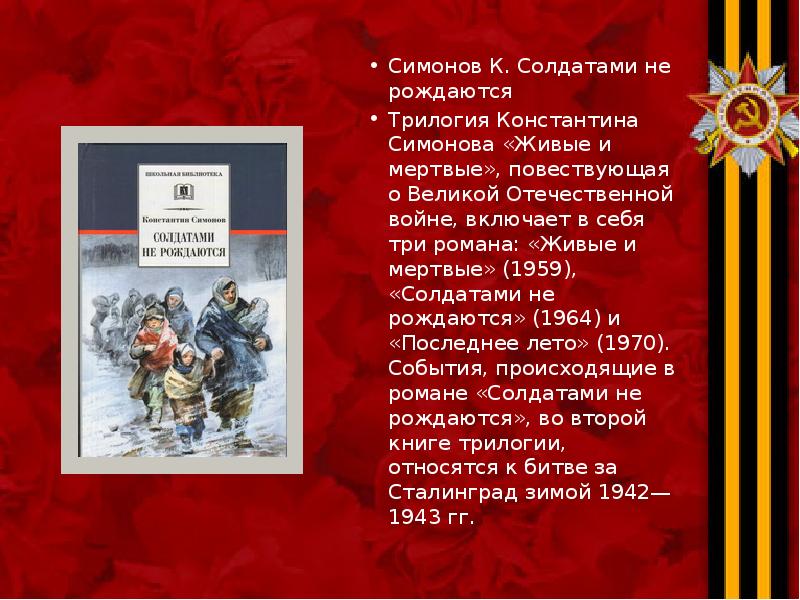 ШКОЛЬНАЯ БИБЛИОТЕКА

Константин Симонов

СОЛДАТАМИ НЕ РОЖДАЮТСЯ

• Симонов К. Солдатами не рождаются

• Трилогия Константина Симонова «Живые и мертвые», повествующая о Великой Отечественной войне, включает в себя три романа: «Живые и мертвые» (1959), «Солдатами не рождаются» (1964) и «Последнее лето» (1970). События, происходящие в романе «Солдатами не рождаются», во второй книге трилогии, относятся к битве за Сталинград зимой 1942—1943 гг.